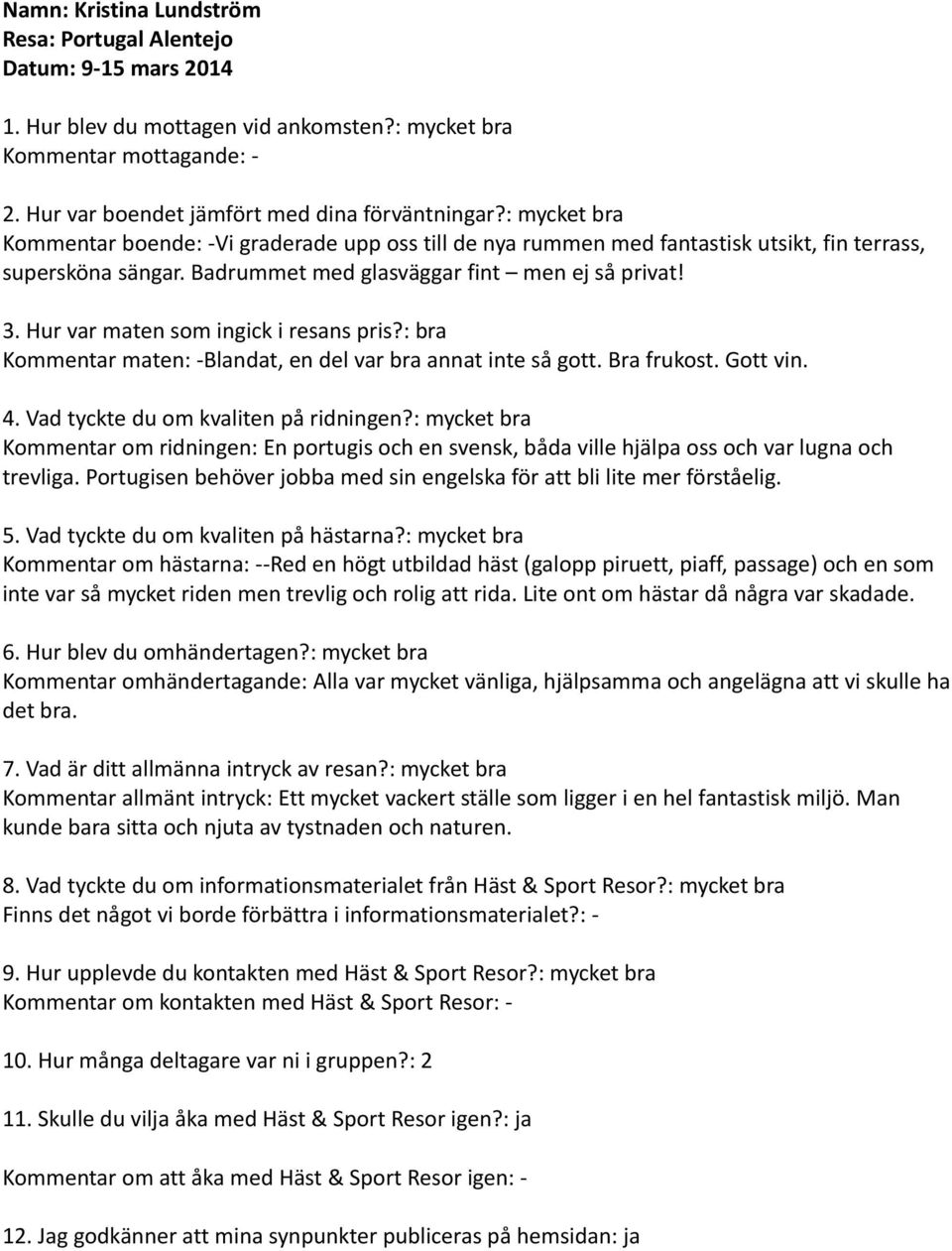 Namn: Kristina Lundström
Resa: Portugal Alentejo
Datum: 9-15 mars 2014

1. Hur blev du mottagen vid ankomsten?: mycket bra
Kommentar mottagande: -

2. Hur var boendet jämfört med dina förväntningar?: mycket bra
Kommentar boende: -Vi graderade upp oss till de nya rummen med fantastisk utsikt, fin terrass, supersköna sängar. Badrummet med glasväggar fint – men ej så privat!

3. Hur var maten som ingick i resans pris?: bra
Kommentar maten: -Blandat, en del var bra annat inte så gott. Bra frukost. Gott vin.

4. Vad tyckte du om kvaliten på ridningen?: mycket bra
Kommentar om ridningen: En portugis och en svensk, båda ville hjälpa oss och var lugna och trevliga. Portugisen behöver jobba med sin engelska för att bli lite mer förståelig.

5. Vad tyckte du om kvaliten på hästarna?: mycket bra
Kommentar om hästarna: --Red en högt utbildad häst (galopp piruett, piaff, passage) och en som inte var så mycket riden men trevlig och rolig att rida. Lite ont om hästar då några var skadade.

6. Hur blev du omhändertagen?: mycket bra
Kommentar omhändertagande: Alla var mycket vänliga, hjälpsamma och angelägna att vi skulle ha det bra.

7. Vad är ditt allmänna intryck av resan?: mycket bra
Kommentar allmänt intryck: Ett mycket vackert ställe som ligger i en hel fantastisk miljö. Man kunde bara sitta och njuta av tystnaden och naturen.

8. Vad tyckte du om informationsmaterialet från Häst & Sport Resor?: mycket bra
Finns det något vi borde förbättra i informationsmaterialet?: -

9. Hur upplevde du kontakten med Häst & Sport Resor?: mycket bra
Kommentar om kontakten med Häst & Sport Resor: -

10. Hur många deltagare var ni i gruppen?: 2

11. Skulle du vilja åka med Häst & Sport Resor igen?: ja

Kommentar om att åka med Häst & Sport Resor igen: -

12. Jag godkänner att mina synpunkter publiceras på hemsidan: ja